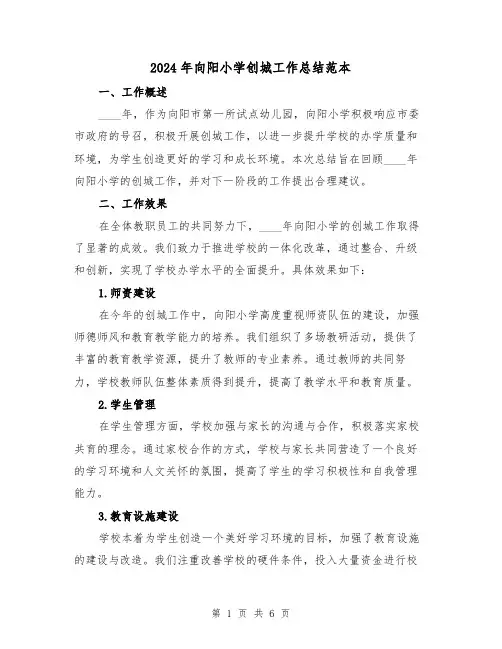 2024年向阳小学创城工作总结范本

一、工作概述

____年，作为向阳市第一所试点幼儿园，向阳小学积极响应市委市政府的号召，积极开展创城工作，以进一步提升学校的办学质量和环境，为学生创造更好的学习和成长环境。本次总结旨在回顾____年向阳小学的创城工作，并对下一阶段的工作提出合理建议。

二、工作效果

在全体教职员工的共同努力下，____年向阳小学的创城工作取得了显著的成效。我们致力于推进学校的一体化改革，通过整合、升级和创新，实现了学校办学水平的全面提升。具体效果如下：

1.师资建设

在今年的创城工作中，向阳小学高度重视师资队伍的建设，加强师德师风和教育教学能力的培养。我们组织了多场教研活动，提供了丰富的教育教学资源，提升了教师的专业素养。通过教师的共同努力，学校教师队伍整体素质得到提升，提高了教学水平和教育质量。

2.学生管理

在学生管理方面，学校加强与家长的沟通与合作，积极落实家校共育的理念。通过家校合作的方式，学校与家长共同营造了一个良好的学习环境和人文关怀的氛围，提高了学生的学习积极性和自我管理能力。

3.教育设施建设

学校本着为学生创造一个美好学习环境的目标，加强了教育设施的建设与改造。我们注重改善学校的硬件条件，投入大量资金进行校

第 1 页 共 6 页